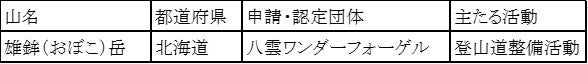 | 山名 | 都道府県 | 申請・認定団体 | 主たる活動 |
|---|---|---|---|
| 雄鉾(おぼこ)岳 | 北海道 | 八雲ワンダーフォーゲル | 登山道整備活動 |